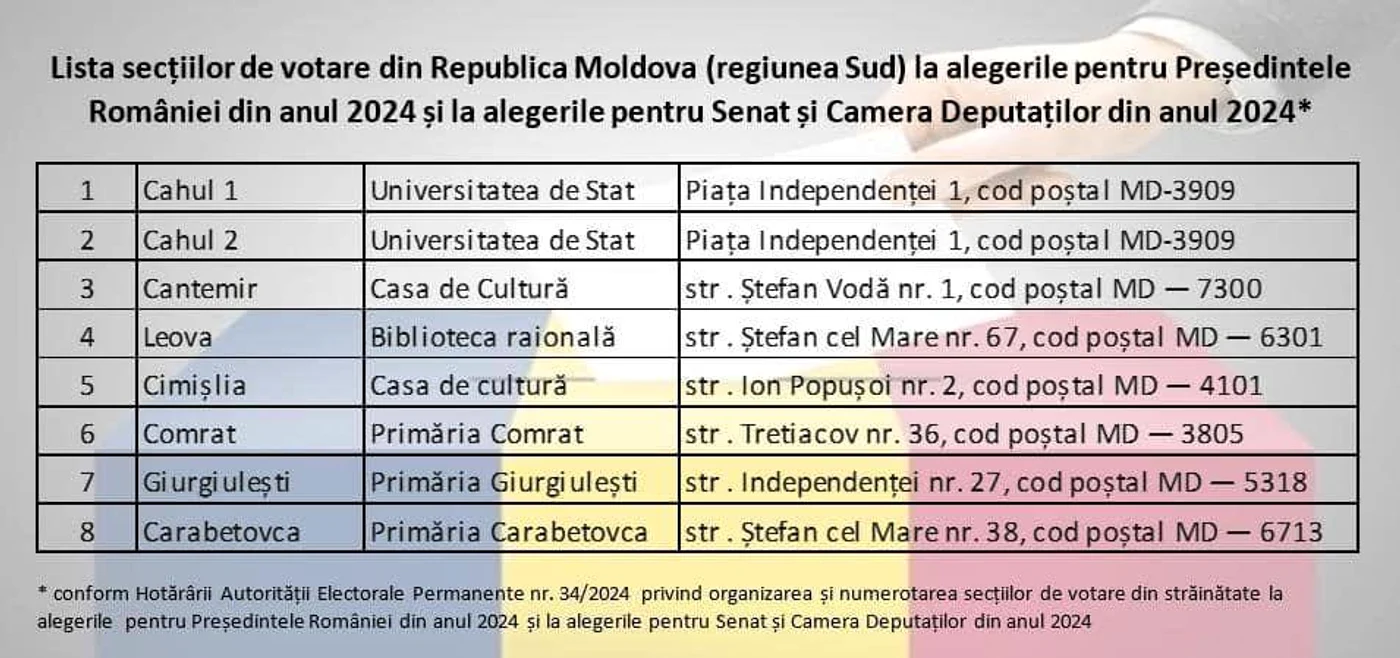 Lista secțiilor de votare din Republica Moldova (regiunea Sud) la alegerile pentru Președintele României din anul 2024 și la alegerile pentru Senat și Camera Deputaților din anul 2024*

| 1 | Cahul 1 | Universitatea de Stat | Piața Independenței 1, cod poștal MD-3909 |
|---|---|---|---|
| 2 | Cahul 2 | Universitatea de Stat | Piața Independenței 1, cod poștal MD-3909 |
| 3 | Cantemir | Casa de Cultură | str . Ștefan Vodă nr. 1, cod poștal MD — 7300 |
| 4 | Leova | Biblioteca raională | str . Ștefan cel Mare nr. 67, cod poștal MD — 6301 |
| 5 | Cimișlia | Casa de cultură | str . Ion Popușoi nr. 2, cod poștal MD — 4101 |
| 6 | Comrat | Primăria Comrat | str . Tretiacov nr. 36, cod poștal MD — 3805 |
| 7 | Giurgiulești | Primăria Giurgiulești | str . Independenței nr. 27, cod poștal MD — 5318 |
| 8 | Carabetovca | Primăria Carabetovca | str . Ștefan cel Mare nr. 38, cod poștal MD — 6713 |

* conform Hotărârii Autorității Electorale Permanente nr. 34/2024 privind organizarea și numerotarea secțiilor de votare din străinătate la alegerile pentru Președintele României din anul 2024 și la alegerile pentru Senat și Camera Deputaților din anul 2024